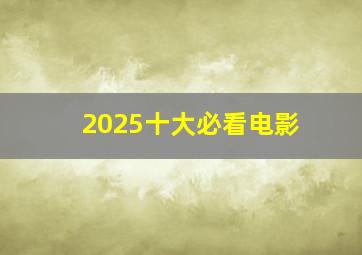 2025十大必看电影